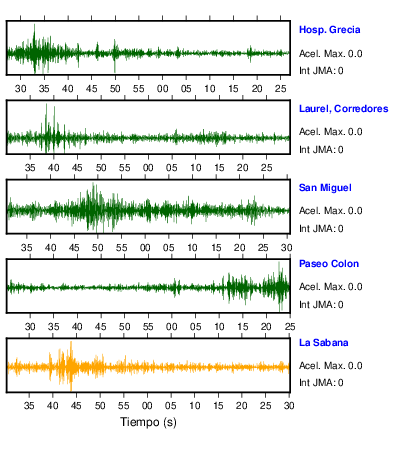 Hosp. Grecia
Acel. Max. 0.0
Int JMA: 0

30 35 40 45 50 55 00 05 10 15 20 25

Laurel, Corredores
Acel. Max. 0.0
Int JMA: 0

35 40 45 50 55 00 05 10 15 20 25

San Miguel
Acel. Max. 0.0
Int JMA: 0

35 40 45 50 55 00 05 10 15 20 25 30

Paseo Colon
Acel. Max. 0.0
Int JMA: 0

30 35 40 45 50 55 00 05 10 15 20 25

La Sabana
Acel. Max. 0.0
Int JMA: 0

35 40 45 50 55 00 05 10 15 20 25 30

Tiempo (s)